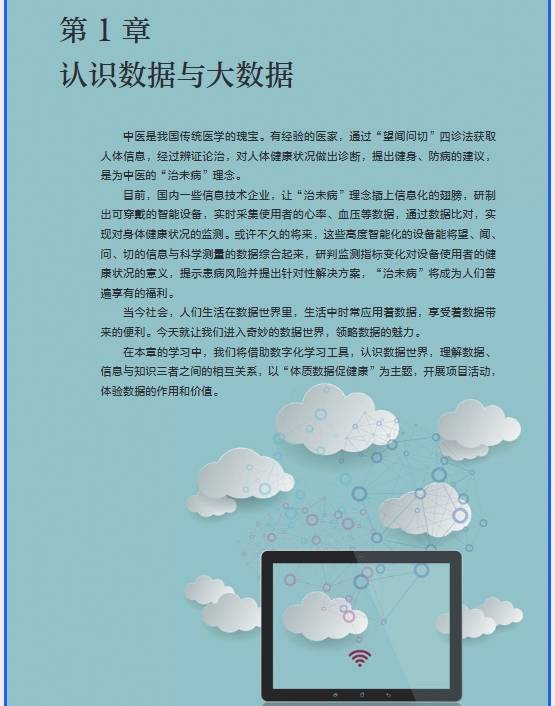 第1章
认识数据与大数据

中医是我国传统医学的瑰宝。有经验的医家，通过“望闻问切”四诊法获取人体信息，经过辨证论治，对人体健康状况做出诊断，提出健身、防病的建议，是为中医的“治未病”理念。

目前，国内一些信息技术企业，让“治未病”理念插上信息化的翅膀，研制出可穿戴的智能设备，实时采集使用者的心率、血压等数据，通过数据比对，实现对身体健康状况的监测。或许不久的将来，这些高度智能化的设备能将望、闻、问、切的信息与科学测量的数据综合起来，研判监测指标变化对设备使用者的健康状况的意义，提示患病风险并提出针对性解决方案，“治未病”将成为人们普遍享有的福利。

当今社会，人们生活在数据世界里，生活中时常应用着数据，享受着数据带来的便利。今天就让我们进入奇妙的数据世界，领略数据的魅力。

在本章的学习中，我们将借助数字化学习工具，认识数据世界，理解数据、信息与知识三者之间的相互关系，以“体质数据促健康”为主题，开展项目活动，体验数据的作用和价值。